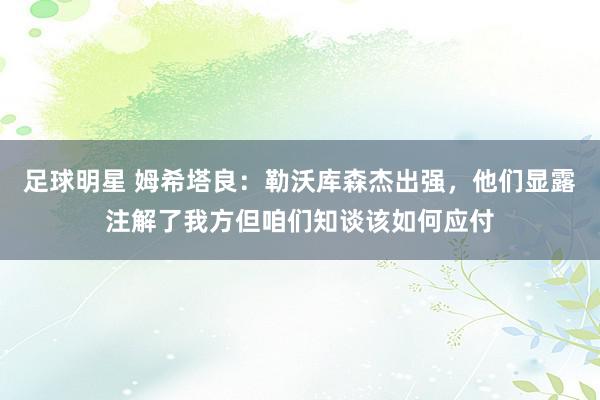 足球明星 姆希塔良：勒沃库森杰出强，他们显露注解了我方但咱们知谈该如何应付